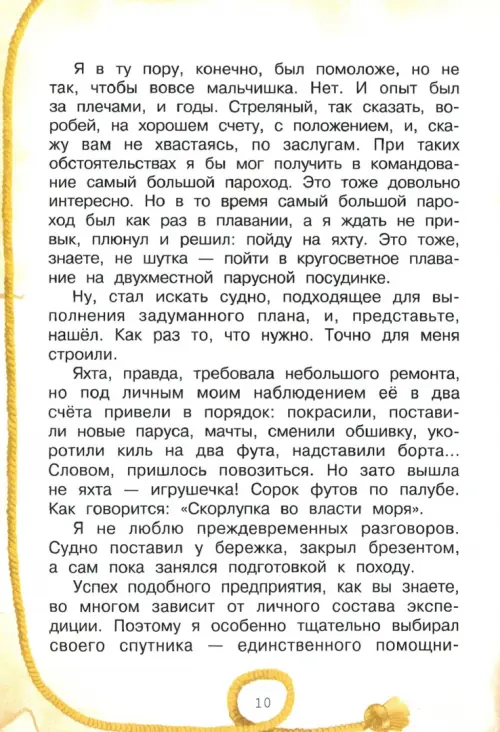 Я в ту пору, конечно, был помоложе, но не так, чтобы вовсе мальчишка. Нет. И опыт был за плечами, и годы. Стреляный, так сказать, воробей, на хорошем счету, с положением, и, скажу вам не хвастаясь, по заслугам. При таких обстоятельствах я бы мог получить в командование самый большой пароход. Это тоже довольно интересно. Но в то время самый большой пароход был как раз в плавании, а я ждать не привык, плюнул и решил: пойду на яхту. Это тоже, знаете, не шутка — пойти в кругосветное плавание на двухместной парусной посудинке.

Ну, стал искать судно, подходящее для выполнения задуманного плана, и, представьте, нашёл. Как раз то, что нужно. Точно для меня строили.

Яхта, правда, требовала небольшого ремонта, но под личным моим наблюдением её в два счёта привели в порядок: покрасили, поставили новые паруса, мачты, сменили обшивку, укоротили киль на два фута, надставили борта... Словом, пришлось повозиться. Но зато вышла не яхта — игрушечка! Сорок футов по палубе. Как говорится: «Скорлупка во власти моря».

Я не люблю преждевременных разговоров. Судно поставил у бережка, закрыл брезентом, а сам пока занялся подготовкой к походу.

Успех подобного предприятия, как вы знаете, во многом зависит от личного состава экспедиции. Поэтому я особенно тщательно выбирал своего спутника — единственного помощни-

10